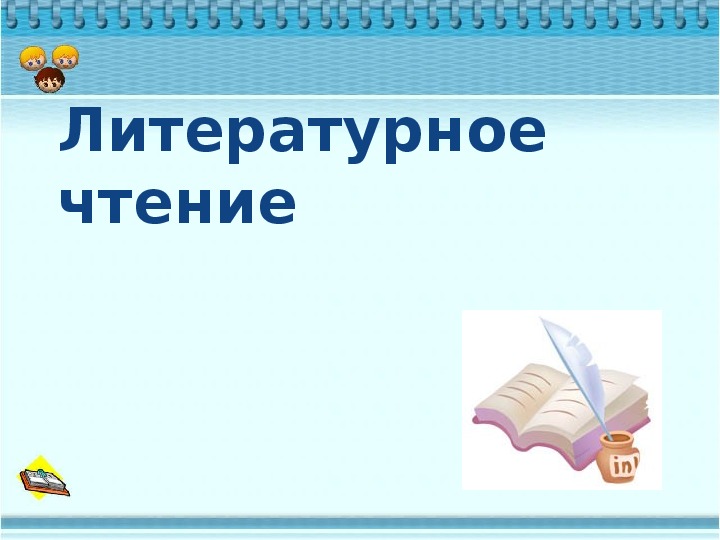 Литературное чтение

ink